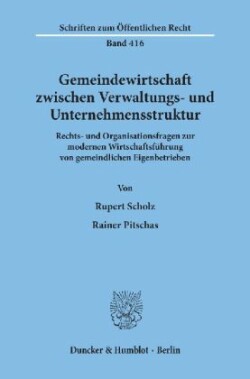 Schriften zum Öffentlichen Recht
Band 416

Gemeindewirtschaft zwischen Verwaltungs- und Unternehmensstruktur

Rechts- und Organisationsfragen zur modernen Wirtschaftsführung von gemeindlichen Eigenbetrieben

Von

Rupert Scholz

Rainer Pitschas

Duncker & Humblot · Berlin